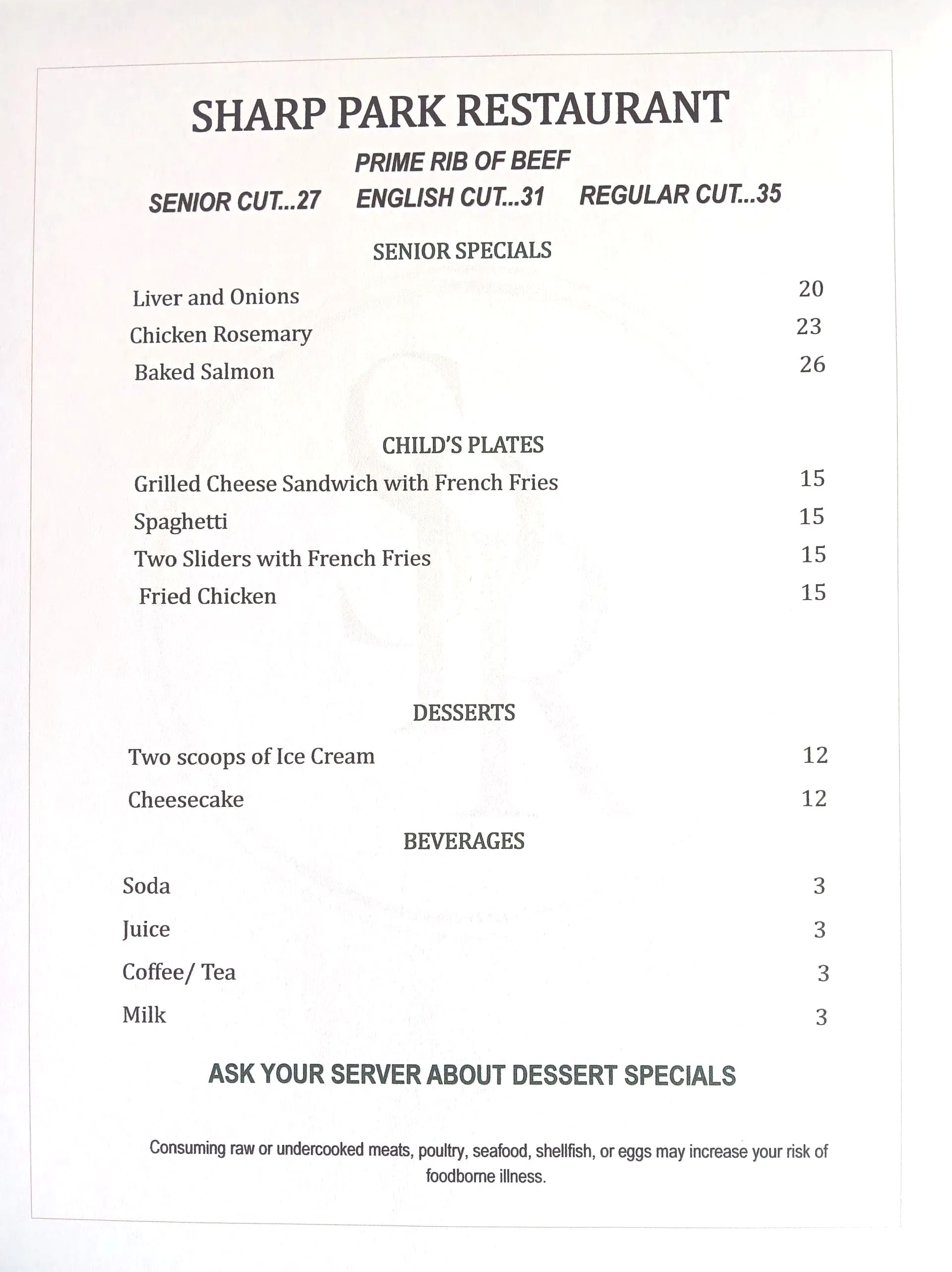 SHARP PARK RESTAURANT

PRIME RIB OF BEEF

SENIOR CUT...27 ENGLISH CUT...31 REGULAR CUT...35

SENIOR SPECIALS

Liver and Onions 20
Chicken Rosemary 23
Baked Salmon 26

CHILD'S PLATES

Grilled Cheese Sandwich with French Fries 15
Spaghetti 15
Two Sliders with French Fries 15
Fried Chicken 15

DESSERTS

Two scoops of Ice Cream 12
Cheesecake 12

BEVERAGES

Soda 3
Juice 3
Coffee/ Tea 3
Milk 3

ASK YOUR SERVER ABOUT DESSERT SPECIALS

Consuming raw or undercooked meats, poultry, seafood, shellfish, or eggs may increase your risk of foodborne illness.